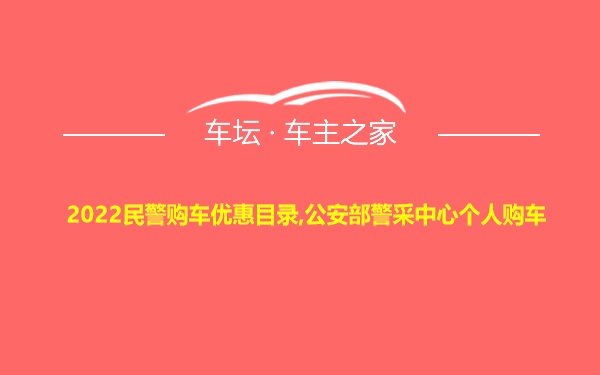 车坛 · 车主之家

2022民警购车优惠目录,公安部警采中心个人购车